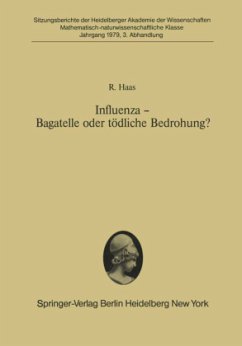 Sitzungsberichte der Heidelberger Akademie der Wissenschaften
Mathematisch-naturwissenschaftliche Klasse
Jahrgang 1979, 3. Abhandlung

R. Haas

Influenza –
Bagatelle oder tödliche Bedrohung?

Springer-Verlag Berlin Heidelberg New York